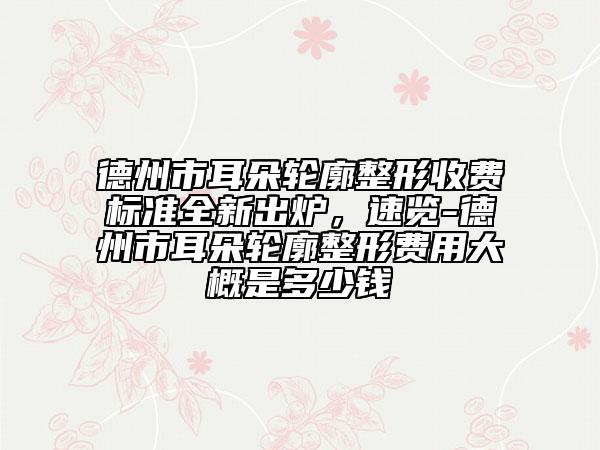 德州市耳朵轮廓整形收费标准全新出炉，速览-德州市耳朵轮廓整形费用大概是多少钱